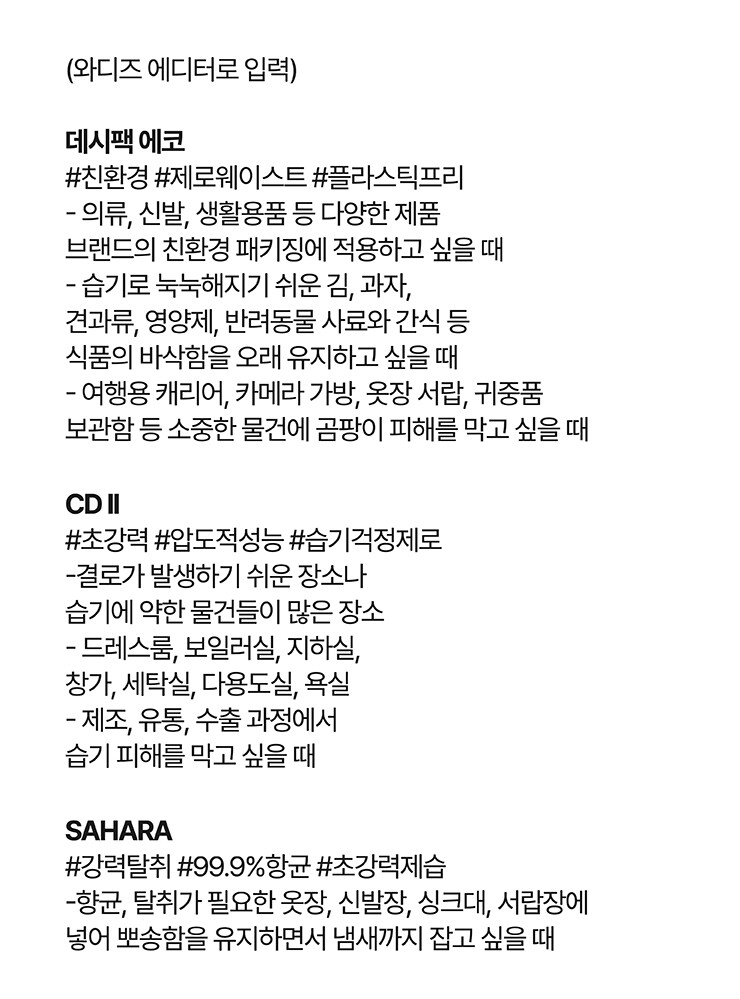 (와디즈 에디터로 입력)

데시팩 에코
#친환경 #제로웨이스트 #플라스틱프리
- 의류, 신발, 생활용품 등 다양한 제품 브랜드의 친환경 패키징에 적용하고 싶을 때
- 습기로 눅눅해지기 쉬운 김, 과자, 견과류, 영양제, 반려동물 사료와 간식 등 식품의 바삭함을 오래 유지하고 싶을 때
- 여행용 캐리어, 카메라 가방, 옷장 서랍, 귀중품 보관함 등 소중한 물건에 곰팡이 피해를 막고 싶을 때

CD II
#초강력 #압도적성능 #습기걱정제로
-결로가 발생하기 쉬운 장소나 습기에 약한 물건들이 많은 장소
- 드레스룸, 보일러실, 지하실, 창가, 세탁실, 다용도실, 욕실
- 제조, 유통, 수출 과정에서 습기 피해를 막고 싶을 때

SAHARA
#강력탈취 #99.9%항균 #초강력제습
-향균, 탈취가 필요한 옷장, 신발장, 싱크대, 서랍장에 넣어 뽀송함을 유지하면서 냄새까지 잡고 싶을 때